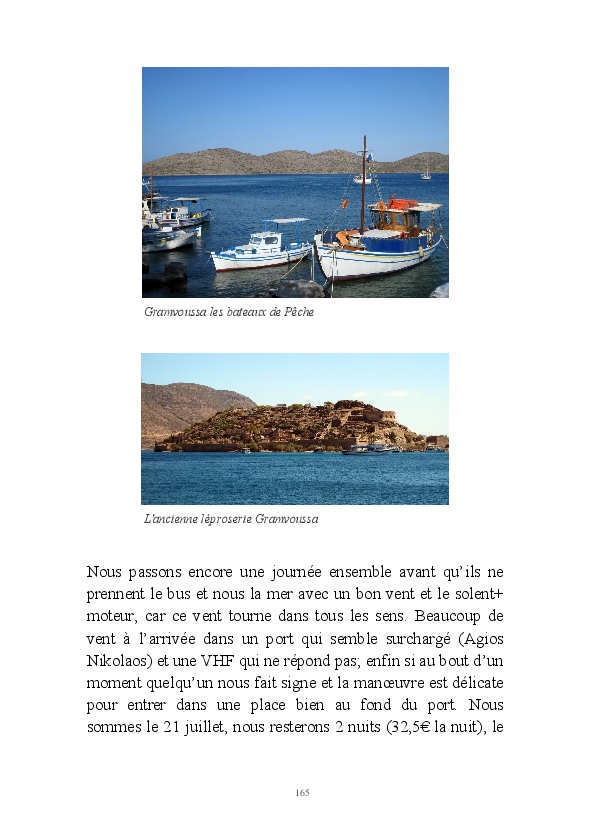 Gramvoussa les bateaux de Pêche

L'ancienne léproserie Gramvoussa

Nous passons encore une journée ensemble avant qu'ils ne prennent le bus et nous la mer avec un bon vent et le solent+ moteur, car ce vent tourne dans tous les sens. Beaucoup de vent à l'arrivée dans un port qui semble surchargé (Agios Nikolaos) et une VHF qui ne répond pas; enfin si au bout d'un moment quelqu'un nous fait signe et la manœuvre est délicate pour entrer dans une place bien au fond du port. Nous sommes le 21 juillet, nous resterons 2 nuits (32,5€ la nuit), le

165